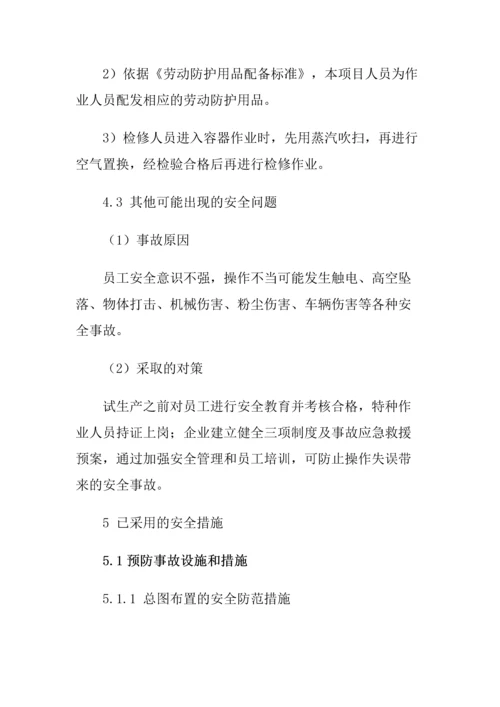 2）依据《劳动防护用品配备标准》，本项目人员为作业人员配发相应的劳动防护用品。

3）检修人员进入容器作业时，先用蒸汽吹扫，再进行空气置换，经检验合格后再进行检修作业。

4.3 其他可能出现的安全问题

（1）事故原因

员工安全意识不强，操作不当可能发生触电、高空坠落、物体打击、机械伤害、粉尘伤害、车辆伤害等各种安全事故。

（2）采取的对策

试生产之前对员工进行安全教育并考核合格，特种作业人员持证上岗；企业建立健全三项制度及事故应急救援预案，通过加强安全管理和员工培训，可防止操作失误带来的安全事故。

5 已采用的安全措施

5.1 预防事故设施和措施

5.1.1 总图布置的安全防范措施